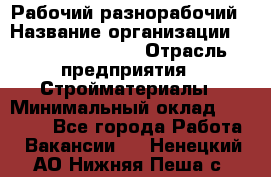 Рабочий разнорабочий Название организации Отрасль предприятия Стройматериалы Минимальный оклад Все города Работа Вакансии Ненецкий АО Нижняя Пеша с